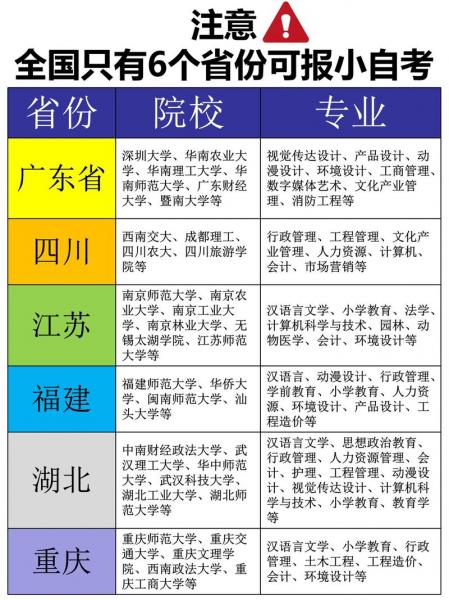 注意

全国只有6个省份可报小自考

| 省份 | 院校 | 专业 |
|---|---|---|
| 广东省 | 深圳大学、华南农业大学、华南理工大学、华南师范大学、广东财经大学、暨南大学等 | 视觉传达设计、产品设计、动漫设计、环境设计、工商管理、数字媒体艺术、文化产业管理、消防工程等 |
| 四川 | 西南交大、成都理工、四川农大、四川旅游学院等 | 行政管理、工程管理、文化产业管理、人力资源、计算机、会计、市场营销等 |
| 江苏 | 南京师范大学、南京农业大学、南京工业大学、南京林业大学、无锡太湖学院、江苏师范大学等 | 汉语言文学、小学教育、法学、计算机科学与技术、园林、动物医学、会计、环境设计等 |
| 福建 | 福建师范大学、华侨大学、闽南师范大学、汕头大学等 | 汉语言、动漫设计、行政管理、学前教育、小学教育、人力资源、环境设计、产品设计、工程造价等 |
| 湖北 | 中南财经政法大学、武汉理工大学、华中师范大学、武汉科技大学、湖北工业大学、湖北师范大学等 | 汉语言文学、思想政治教育、行政管理、人力资源管理、会计、护理、工程管理、动漫设计、视觉传达设计、计算机科学与技术、小学教育、教育学等 |
| 重庆 | 重庆师范大学、重庆交通大学、重庆文理学院、西南政法大学、重庆工商大学等 | 汉语言文学、小学教育、行政管理、土木工程、工程造价、会计、环境设计等 |